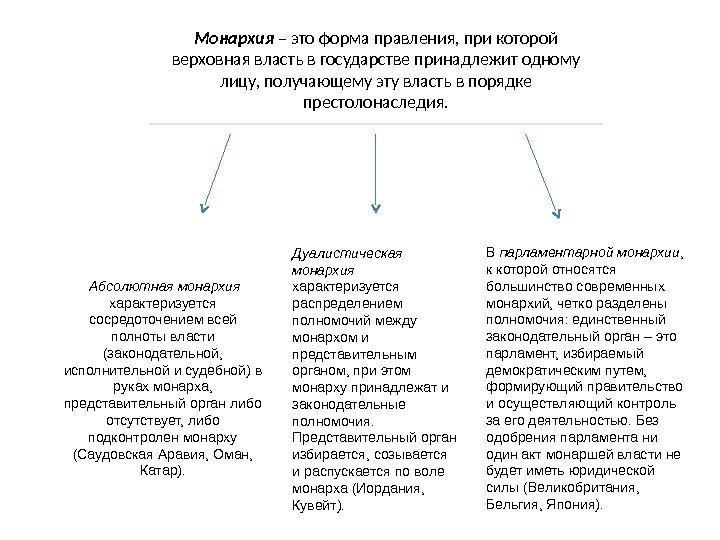 Монархия – это форма правления, при которой верховная власть в государстве принадлежит одному лицу, получающему эту власть в порядке престолонаследия.

Абсолютная монархия характеризуется сосредоточением всей полноты власти (законодательной, исполнительной и судебной) в руках монарха, представительный орган либо отсутствует, либо подконтролен монарху (Саудовская Аравия, Оман, Катар).

Дуалистическая монархия характеризуется распределением полномочий между монархом и представительным органом, при этом монарху принадлежат и законодательные полномочия. Представительный орган избирается, созывается и распускается по воле монарха (Иордания, Кувейт).

В парламентарной монархии, к которой относятся большинство современных монархий, четко разделены полномочия: единственный законодательный орган – это парламент, избираемый демократическим путем, формирующий правительство и осуществляющий контроль за его деятельностью. Без одобрения парламента ни один акт монаршей власти не будет иметь юридической силы (Великобритания, Бельгия, Япония).